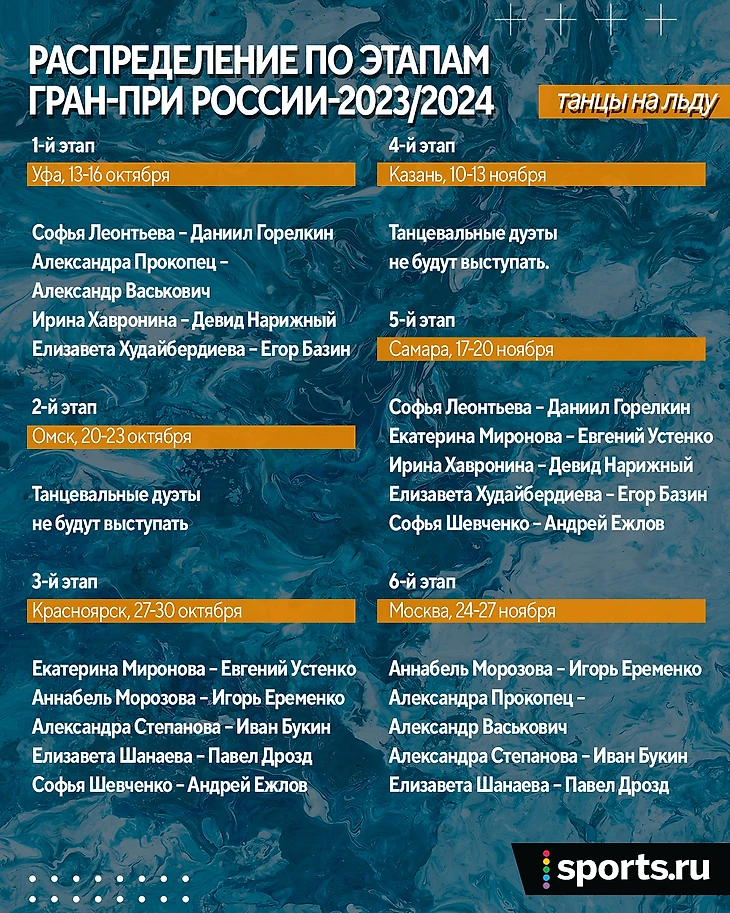 РАСПРЕДЕЛЕНИЕ ПО ЭТАПАМ ГРАН-ПРИ РОССИИ-2023/2024

танцы на льду

1-й этап

Уфа, 13-16 октября

Софья Леонтьева – Даниил Горелкин
Александра Прокопец – Александр Васькович
Ирина Хавронина – Девид Нарижный
Елизавета Худайбердиева – Егор Базин

2-й этап

Омск, 20-23 октября

Танцевальные дуэты не будут выступать

3-й этап

Красноярск, 27-30 октября

Екатерина Миронова – Евгений Устенко
Аннабель Морозова – Игорь Еременко
Александра Степанова – Иван Букин
Елизавета Шанаева – Павел Дрозд
Софья Шевченко – Андрей Ежлов

4-й этап

Казань, 10-13 ноября

Танцевальные дуэты не будут выступать.

5-й этап

Самара, 17-20 ноября

Софья Леонтьева – Даниил Горелкин
Екатерина Миронова – Евгений Устенко
Ирина Хавронина – Девид Нарижный
Елизавета Худайбердиева – Егор Базин
Софья Шевченко – Андрей Ежлов

6-й этап

Москва, 24-27 ноября

Аннабель Морозова – Игорь Еременко
Александра Прокопец – Александр Васькович
Александра Степанова – Иван Букин
Елизавета Шанаева – Павел Дрозд

sports.ru